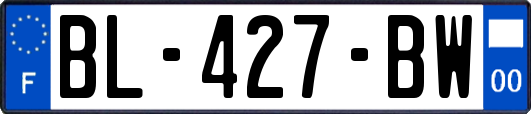 F
BL-427-BW
00